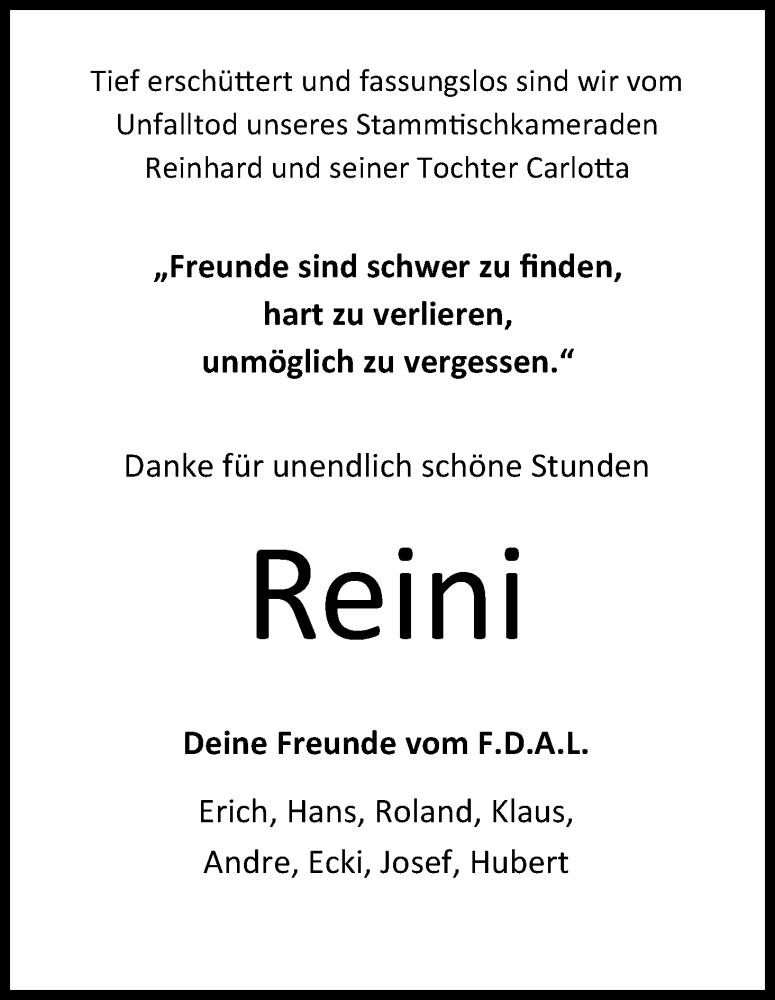 Tief erschüttert und fassungslos sind wir vom Unfalltod unseres Stammtischkameraden Reinhard und seiner Tochter Carlotta

„Freunde sind schwer zu finden, hart zu verlieren, unmöglich zu vergessen.“

Danke für unendlich schöne Stunden

Reini

Deine Freunde vom F.D.A.L.

Erich, Hans, Roland, Klaus, Andre, Ecki, Josef, Hubert